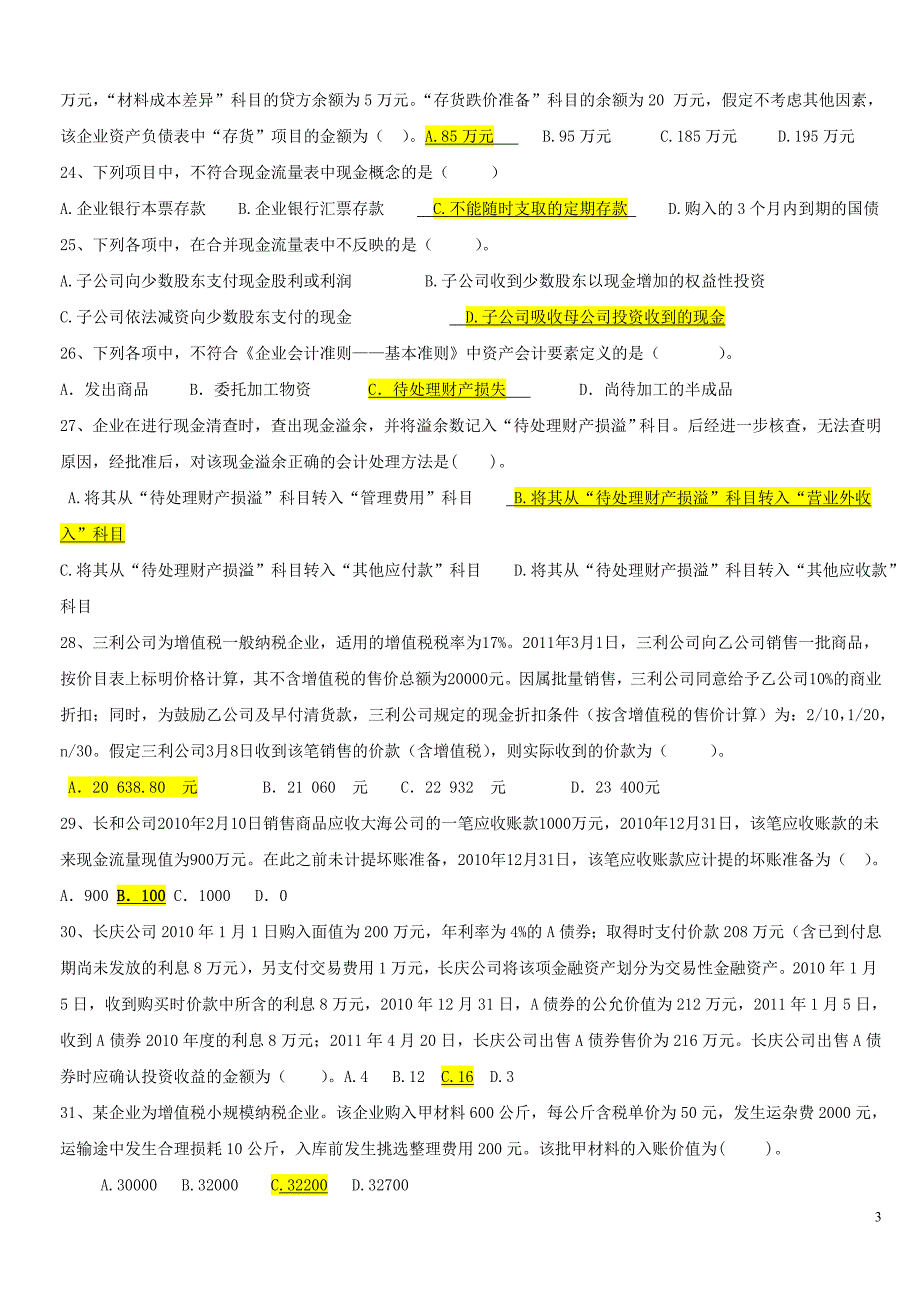 万元，“材料成本差异”科目的贷方余额为 5 万元。“存货跌价准备”科目的余额为 20 万元，假定不考虑其他因素，该企业资产负债表中“存货”项目的金额为（ ）。A.85 万元 B.95 万元 C.185 万元 D.195 万元

24、下列项目中，不符合现金流量表中现金概念的是（ ）

A.企业银行本票存款 B.企业银行汇票存款 C.不能随时支取的定期存款 D.购入的 3 个月内到期的国债

25、下列各项中，在合并现金流量表中不反映的是（ ）。

A.子公司向少数股东支付现金股利或利润 B.子公司收到少数股东以现金增加的权益性投资

C.子公司依法减资向少数股东支付的现金 D.子公司吸收母公司投资收到的现金

26、下列各项中，不符合《企业会计准则——基本准则》中资产会计要素定义的是（ ）。

A. 发出商品 B. 委托加工物资 C. 待处理财产损失 D. 尚待加工的半成品

27、企业在进行现金清查时，查出现金溢余，并将溢余数记入“待处理财产损溢”科目。后经进一步核查，无法查明原因，经批准后，对该现金溢余正确的会计处理方法是( )。

A.将其从“待处理财产损溢”科目转入“管理费用”科目 B.将其从“待处理财产损溢”科目转入“营业外收入”科目

C.将其从“待处理财产损溢”科目转入“其他应付款”科目 D.将其从“待处理财产损溢”科目转入“其他应收款”科目

28、三利公司为增值税一般纳税企业，适用的增值税税率为17%。2011年3月1日，三利公司向乙公司销售一批商品，按价目表上标明价格计算，其不含增值税的售价总额为20000元。因属批量销售，三利公司同意给予乙公司10%的商业折扣；同时，为鼓励乙公司及早付清货款，三利公司规定的现金折扣条件（按含增值税的售价计算）为：2/10,1/20,n/30。假定三利公司3月8日收到该笔销售的价款（含增值税），则实际收到的价款为（ ）。

A. 20 638.80 元 B. 21 060 元 C. 22 932 元 D. 23 400元

29、长和公司2010年2月10日销售商品应收大海公司的一笔应收账款1000万元，2010年12月31日，该笔应收账款的未来现金流量现值为900万元。在此之前未计提坏账准备，2010年12月31日，该笔应收账款应计提的坏账准备为（ ）。

A. 900 B. 100 C. 1000 D. 0

30、长庆公司 2010 年 1 月 1 日购入面值为 200 万元，年利率为 4%的 A 债券；取得时支付价款 208 万元（含已到付息期尚未发放的利息 8 万元），另支付交易费用 1 万元，长庆公司将该项金融资产划分为交易性金融资产。2010 年 1 月 5 日，收到购买时价款中所含的利息 8 万元，2010 年 12 月 31 日，A 债券的公允价值为 212 万元，2011 年 1 月 5 日，收到 A 债券 2010 年度的利息 8 万元；2011 年 4 月 20 日，长庆公司出售 A 债券售价为 216 万元。长庆公司出售 A 债券时应确认投资收益的金额为（ ）。A.4 B.12 C.16 D.3

31、某企业为增值税小规模纳税企业。该企业购入甲材料 600 公斤，每公斤含税单价为 50 元，发生运杂费 2000 元，运输途中发生合理损耗 10 公斤，入库前发生挑选整理费用 200 元。该批甲材料的入账价值为( )。

A.30000 B.32000 C.32200 D.32700

3